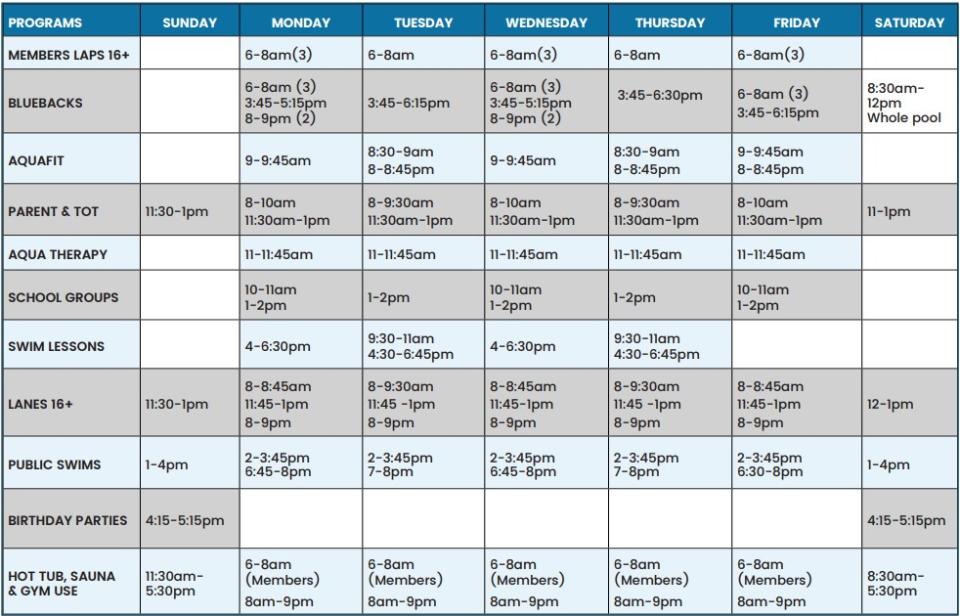 | PROGRAMS | SUNDAY | MONDAY | TUESDAY | WEDNESDAY | THURSDAY | FRIDAY | SATURDAY |
|---|---|---|---|---|---|---|---|
| MEMBERS LAPS 16+ | | 6-8am(3) | 6-8am | 6-8am(3) | 6-8am | 6-8am(3) | |
| BLUEBACKS | | 6-8am (3) 3:45-5:15pm 8-9pm (2) | 3:45-6:15pm | 6-8am (3) 3:45-5:15pm 8-9pm (2) | 3:45-6:30pm | 6-8am (3) 3:45-6:15pm | 8:30am-12pm Whole pool |
| AQUAFIT | | 9-9:45am | 8:30-9am 8-8:45pm | 9-9:45am | 8:30-9am 8-8:45pm | 9-9:45am 8-8:45pm | |
| PARENT & TOT | 11:30-1pm | 8-10am 11:30am-1pm | 8-9:30am 11:30am-1pm | 8-10am 11:30am-1pm | 8-9:30am 11:30am-1pm | 8-10am 11:30am-1pm | 11-1pm |
| AQUA THERAPY | | 11-11:45am | 11-11:45am | 11-11:45am | 11-11:45am | 11-11:45am | |
| SCHOOL GROUPS | | 10-11am 1-2pm | 1-2pm | 10-11am 1-2pm | 1-2pm | 10-11am 1-2pm | |
| SWIM LESSONS | | 4-6:30pm | 9:30-11am 4:30-6:45pm | 4-6:30pm | 9:30-11am 4:30-6:45pm | | |
| LANES 16+ | 11:30-1pm | 8-8:45am 11:45-1pm 8-9pm | 8-9:30am 11:45 -1pm 8-9pm | 8-8:45am 11:45-1pm 8-9pm | 8-9:30am 11:45 -1pm 8-9pm | 8-8:45am 11:45-1pm 8-9pm | 12-1pm |
| PUBLIC SWIMS | 1-4pm | 2-3:45pm 6:45-8pm | 2-3:45pm 7-8pm | 2-3:45pm 6:45-8pm | 2-3:45pm 7-8pm | 2-3:45pm 6:30-8pm | 1-4pm |
| BIRTHDAY PARTIES | 4:15-5:15pm | | | | | | 4:15-5:15pm |
| HOT TUB, SAUNA & GYM USE | 11:30am-5:30pm | 6-8am (Members) 8am-9pm | 6-8am (Members) 8am-9pm | 6-8am (Members) 8am-9pm | 6-8am (Members) 8am-9pm | 6-8am (Members) 8am-9pm | 8:30am-5:30pm |